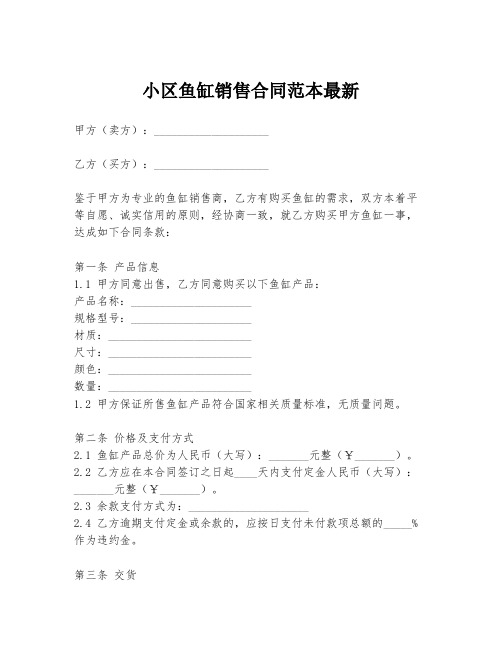 小区鱼缸销售合同范本最新

甲方（卖方）：____________________

乙方（买方）：____________________

鉴于甲方为专业的鱼缸销售商，乙方有购买鱼缸的需求，双方本着平等自愿、诚实信用的原则，经协商一致，就乙方购买甲方鱼缸一事，达成如下合同条款：

第一条 产品信息
1.1 甲方同意出售，乙方同意购买以下鱼缸产品：
产品名称：____________________
规格型号：____________________
材质：____________________
尺寸：____________________
颜色：____________________
数量：____________________
1.2 甲方保证所售鱼缸产品符合国家相关质量标准，无质量问题。

第二条 价格及支付方式
2.1 鱼缸产品总价为人民币（大写）：_______元整（￥_______）。
2.2 乙方应在本合同签订之日起____天内支付定金人民币（大写）：_______元整（￥_______）。
2.3 余款支付方式为：____________________
2.4 乙方逾期支付定金或余款的，应按日支付未付款项总额的_____%作为违约金。

第三条 交货